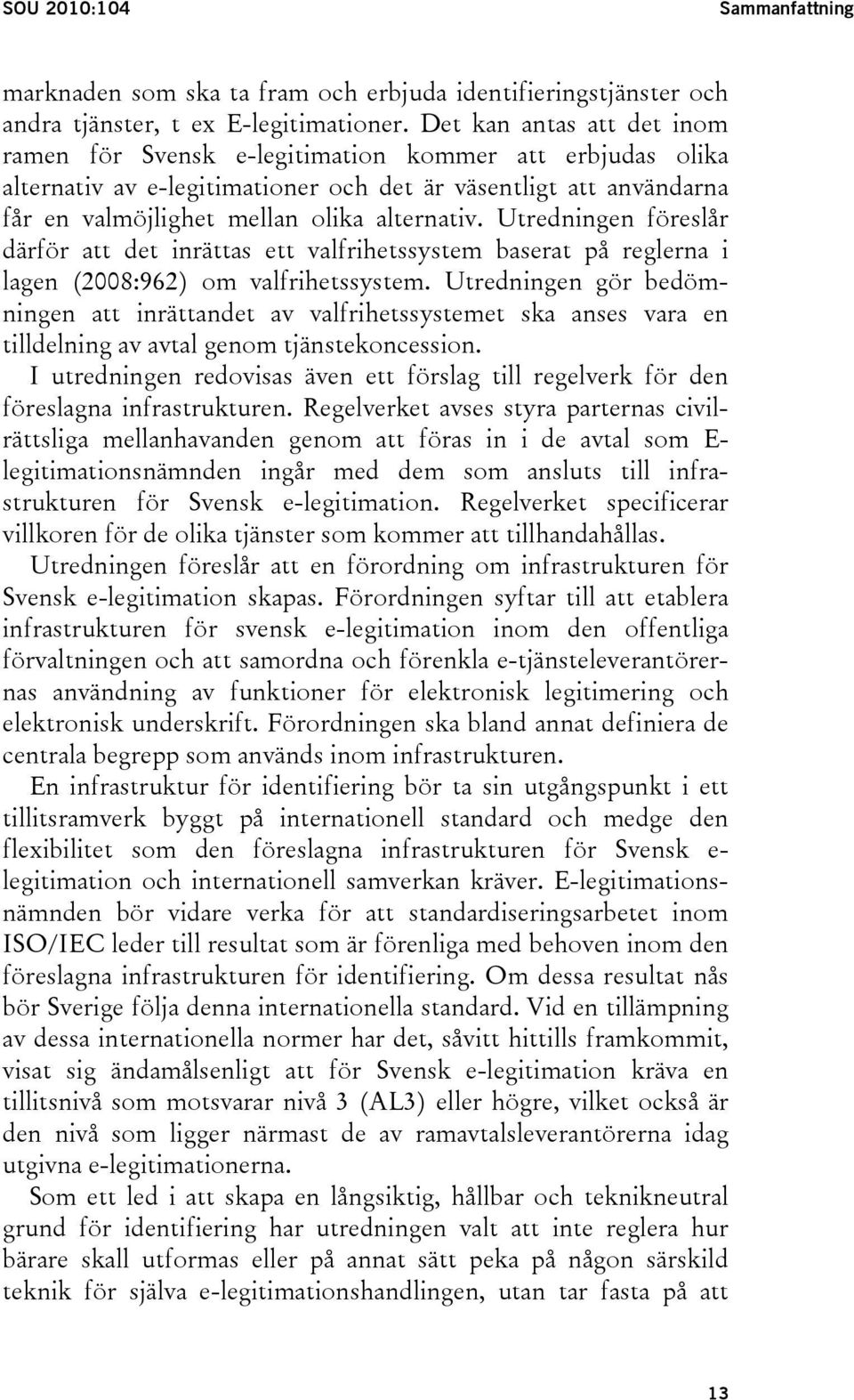 SOU 2010:104

Sammanfattning

marknaden som ska ta fram och erbjuda identifieringstjänster och andra tjänster, t ex E-legitimationer. Det kan antas att det inom ramen för Svensk e-legitimation kommer att erbjudas olika alternativ av e-legitimationer och det är väsentligt att användarna får en valmöjlighet mellan olika alternativ. Utredningen föreslår därför att det inrättas ett valfrihetssystem baserat på reglerna i lagen (2008:962) om valfrihetssystem. Utredningen gör bedömningen att inrättandet av valfrihetssystemet ska anses vara en tilldelning av avtal genom tjänstekoncession.

I utredningen redovisas även ett förslag till regelverk för den föreslagna infrastrukturen. Regelverket avses styra parternas civilrättsliga mellanhavanden genom att föras in i de avtal som E-legitimationsnämnden ingår med dem som ansluts till infrastrukturen för Svensk e-legitimation. Regelverket specificerar villkoren för de olika tjänster som kommer att tillhandahållas.

Utredningen föreslår att en förordning om infrastrukturen för Svensk e-legitimation skapas. Förordningen syftar till att etablera infrastrukturen för svensk e-legitimation inom den offentliga förvaltningen och att samordna och förenkla e-tjänsteleverantörernas användning av funktioner för elektronisk legitimering och elektronisk underskrift. Förordningen ska bland annat definiera de centrala begrepp som används inom infrastrukturen.

En infrastruktur för identifiering bör ta sin utgångspunkt i ett tillitsramverk byggt på internationell standard och medge den flexibilitet som den föreslagna infrastrukturen för Svensk e-legitimation och internationell samverkan kräver. E-legitimationsnämnden bör vidare verka för att standardiseringsarbetet inom ISO/IEC leder till resultat som är förenliga med behoven inom den föreslagna infrastrukturen för identifiering. Om dessa resultat nås bör Sverige följa denna internationella standard. Vid en tillämpning av dessa internationella normer har det, såvitt hittills framkommit, visat sig ändamålsenligt att för Svensk e-legitimation kräva en tillitsnivå som motsvarar nivå 3 (AL3) eller högre, vilket också är den nivå som ligger närmast de av ramavtalsleverantörerna idag utgivna e-legitimationerna.

Som ett led i att skapa en långsiktig, hållbar och teknikneutral grund för identifiering har utredningen valt att inte reglera hur bärare skall utformas eller på annat sätt peka på någon särskild teknik för själva e-legitimationshandlingen, utan tar fasta på att

13